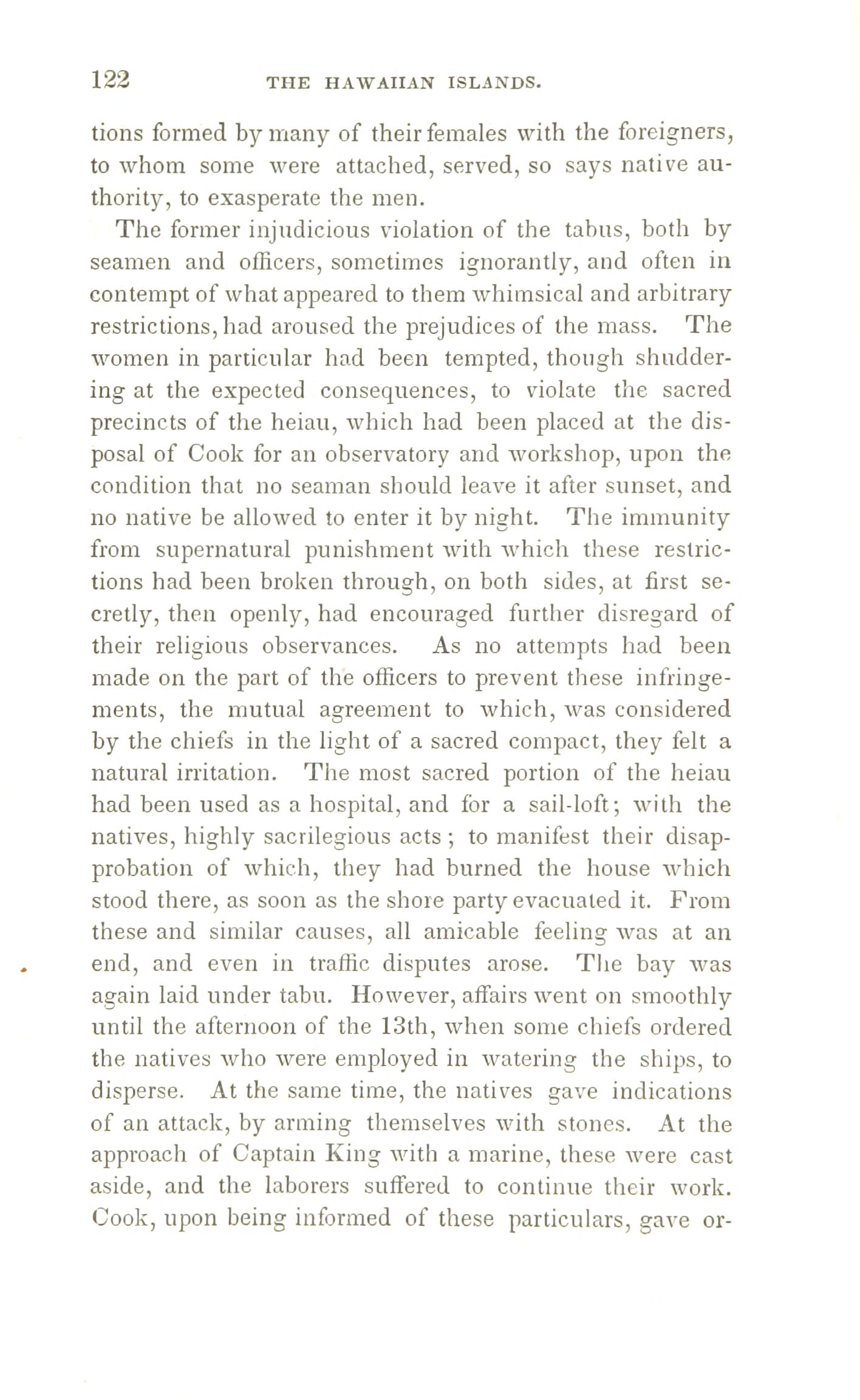 122 THE HAWAIIAN ISLANDS.

tions formed by many of their females with the foreigners, to whom some were attached, served, so says native authority, to exasperate the men.

The former injudicious violation of the tabus, both by seamen and officers, sometimes ignorantly, and often in contempt of what appeared to them whimsical and arbitrary restrictions, had aroused the prejudices of the mass. The women in particular had been tempted, though shuddering at the expected consequences, to violate the sacred precincts of the heiau, which had been placed at the disposal of Cook for an observatory and workshop, upon the condition that no seaman should leave it after sunset, and no native be allowed to enter it by night. The immunity from supernatural punishment with which these restrictions had been broken through, on both sides, at first secretly, then openly, had encouraged further disregard of their religious observances. As no attempts had been made on the part of the officers to prevent these infringements, the mutual agreement to which, was considered by the chiefs in the light of a sacred compact, they felt a natural irritation. The most sacred portion of the heiau had been used as a hospital, and for a sail-loft; with the natives, highly sacrilegious acts; to manifest their disapprobation of which, they had burned the house which stood there, as soon as the shore party evacuated it. From these and similar causes, all amicable feeling was at an end, and even in traffic disputes arose. The bay was again laid under tabu. However, affairs went on smoothly until the afternoon of the 13th, when some chiefs ordered the natives who were employed in watering the ships, to disperse. At the same time, the natives gave indications of an attack, by arming themselves with stones. At the approach of Captain King with a marine, these were cast aside, and the laborers suffered to continue their work. Cook, upon being informed of these particulars, gave or-